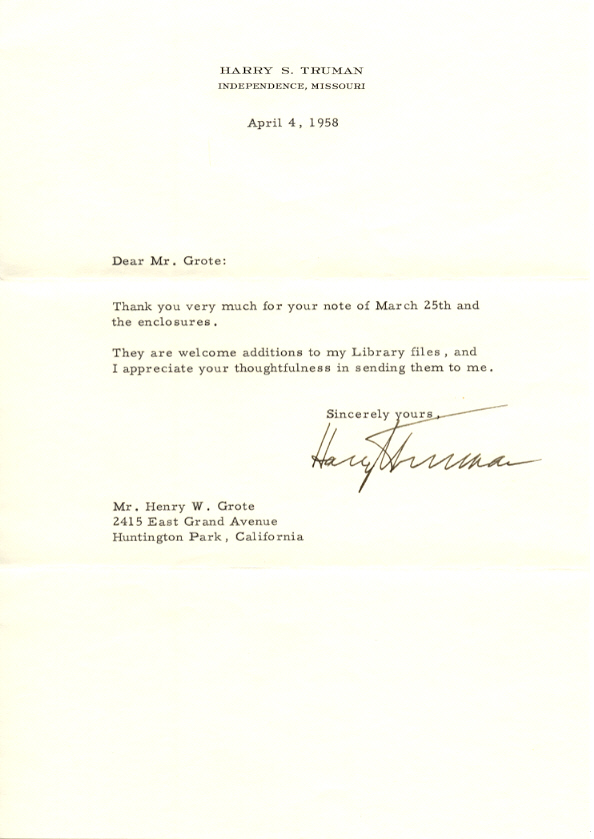 HARRY S. TRUMAN
INDEPENDENCE, MISSOURI

April 4, 1958

Dear Mr. Grote:

Thank you very much for your note of March 25th and the enclosures.

They are welcome additions to my Library files, and I appreciate your thoughtfulness in sending them to me.

Sincerely yours,

Harry Truman

Mr. Henry W. Grote
2415 East Grand Avenue
Huntington Park, California